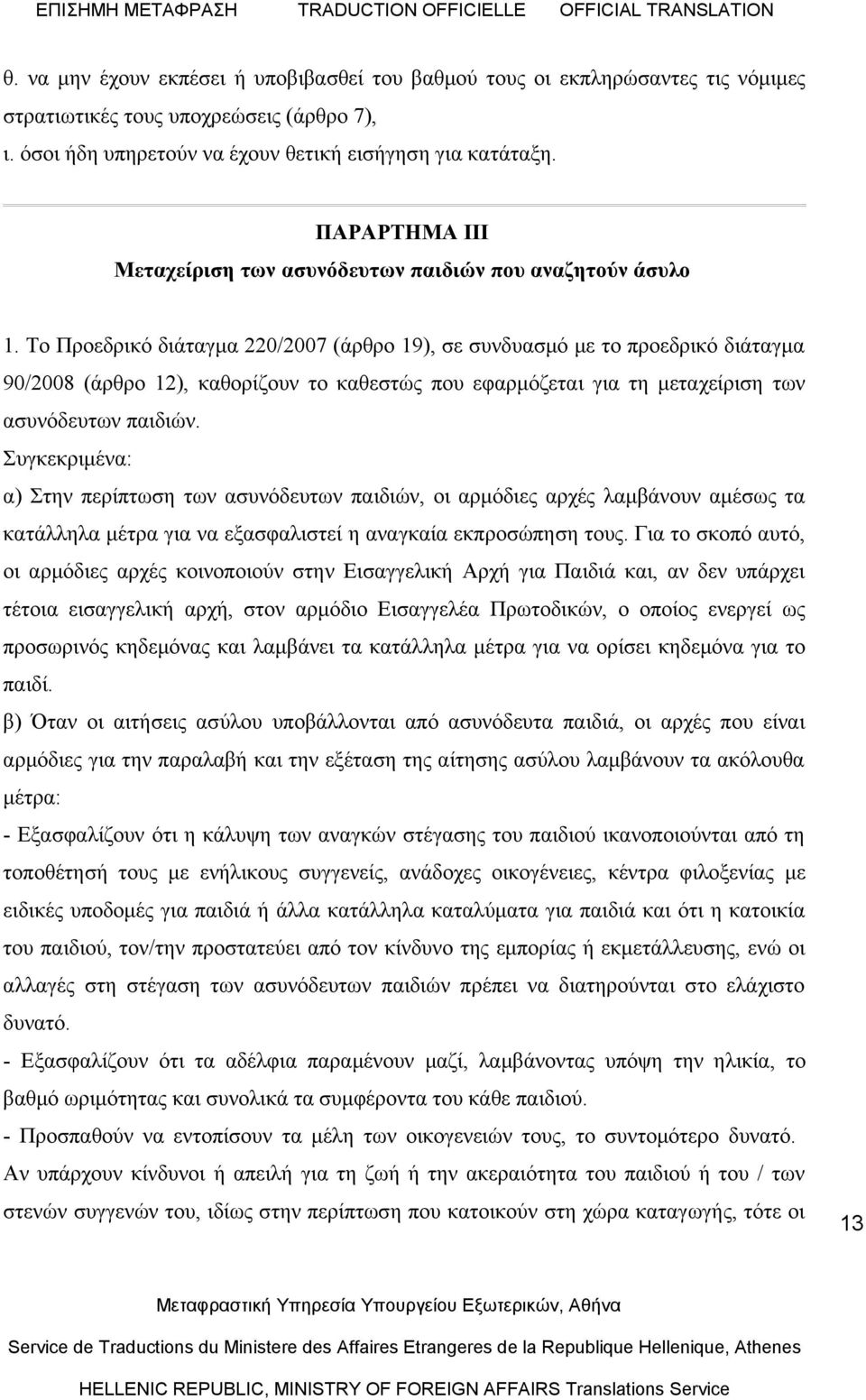 ΕΠΙΣΗΜΗ ΜΕΤΑΦΡΑΣΗ TRADUCTION OFFICIELLE OFFICIAL TRANSLATION

θ. να μην έχουν εκπέσει ή υποβιβασθεί του βαθμού τους οι εκπληρώσαντες τις νόμιμες στρατιωτικές τους υποχρεώσεις (άρθρο 7),
ι. όσοι ήδη υπηρετούν να έχουν θετική εισήγηση για κατάταξη.

ΠΑΡΑΡΤΗΜΑ ΙΙΙ
Μεταχείριση των ασυνόδευτων παιδιών που αναζητούν άσυλο

1. Το Προεδρικό διάταγμα 220/2007 (άρθρο 19), σε συνδυασμό με το προεδρικό διάταγμα 90/2008 (άρθρο 12), καθορίζουν το καθεστώς που εφαρμόζεται για τη μεταχείριση των ασυνόδευτων παιδιών.
Συγκεκριμένα:
α) Στην περίπτωση των ασυνόδευτων παιδιών, οι αρμόδιες αρχές λαμβάνουν αμέσως τα κατάλληλα μέτρα για να εξασφαλιστεί η αναγκαία εκπροσώπηση τους. Για το σκοπό αυτό, οι αρμόδιες αρχές κοινοποιούν στην Εισαγγελική Αρχή για Παιδιά και, αν δεν υπάρχει τέτοια εισαγγελική αρχή, στον αρμόδιο Εισαγγελέα Πρωτοδικών, ο οποίος ενεργεί ως προσωρινός κηδεμόνας και λαμβάνει τα κατάλληλα μέτρα για να ορίσει κηδεμόνα για το παιδί.
β) Όταν οι αιτήσεις ασύλου υποβάλλονται από ασυνόδευτα παιδιά, οι αρχές που είναι αρμόδιες για την παραλαβή και την εξέταση της αίτησης ασύλου λαμβάνουν τα ακόλουθα μέτρα:
- Εξασφαλίζουν ότι η κάλυψη των αναγκών στέγασης του παιδιού ικανοποιούνται από τη τοποθέτησή τους με ενήλικους συγγενείς, ανάδοχες οικογένειες, κέντρα φιλοξενίας με ειδικές υποδομές για παιδιά ή άλλα κατάλληλα καταλύματα για παιδιά και ότι η κατοικία του παιδιού, τον/την προστατεύει από τον κίνδυνο της εμπορίας ή εκμετάλλευσης, ενώ οι αλλαγές στη στέγαση των ασυνόδευτων παιδιών πρέπει να διατηρούνται στο ελάχιστο δυνατό.
- Εξασφαλίζουν ότι τα αδέλφια παραμένουν μαζί, λαμβάνοντας υπόψη την ηλικία, το βαθμό ωριμότητας και συνολικά τα συμφέροντα του κάθε παιδιού.
- Προσπαθούν να εντοπίσουν τα μέλη των οικογενειών τους, το συντομότερο δυνατό. Αν υπάρχουν κίνδυνοι ή απειλή για τη ζωή ή την ακεραιότητα του παιδιού ή του / των στενών συγγενών του, ιδίως στην περίπτωση που κατοικούν στη χώρα καταγωγής, τότε οι

13

Μεταφραστική Υπηρεσία Υπουργείου Εξωτερικών, Αθήνα
Service de Traductions du Ministere des Affaires Etrangeres de la Republique Hellenique, Athenes
HELLENIC REPUBLIC, MINISTRY OF FOREIGN AFFAIRS Translations Service